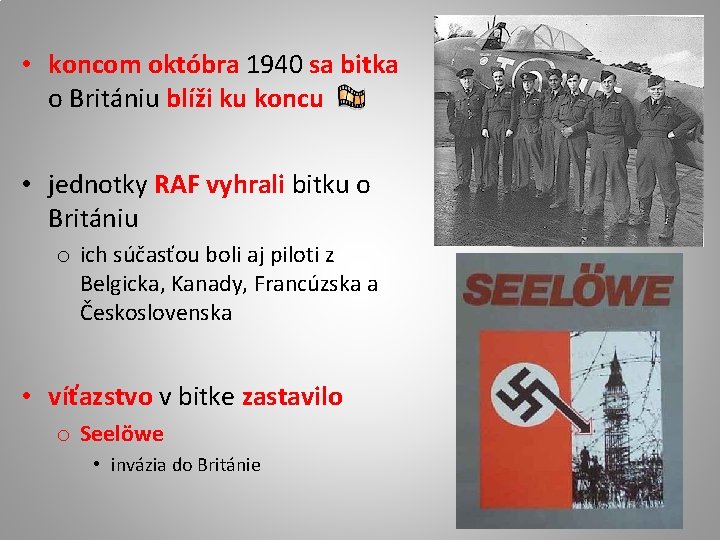 • koncom októbra 1940 sa bitka o Britániu blíži ku koncu

• jednotky RAF vyhrali bitku o Britániu

o ich súčasťou boli aj piloti z Belgicka, Kanady, Francúzska a Československa

• víťazstvo v bitke zastavilo

o Seelöwe

• invázia do Británie

SEELÖWE